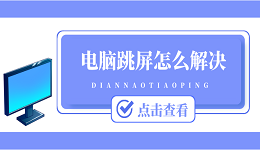 电脑跳屏怎么解决

DIANNAOTIAOPING

点击查看